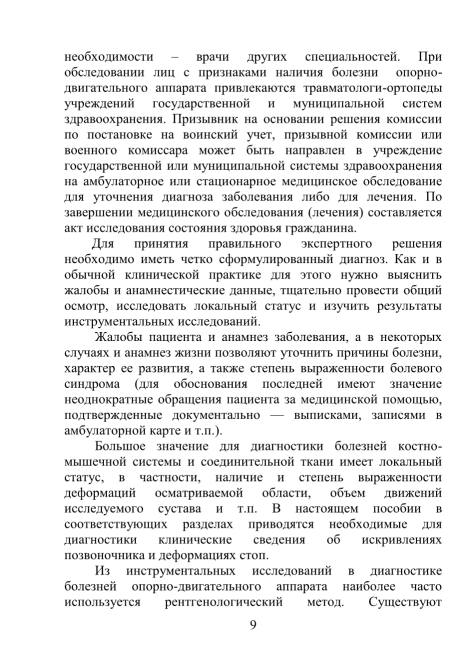 необходимости – врачи других специальностей. При обследовании лиц с признаками наличия болезни опорно-двигательного аппарата привлекаются травматологи-ортопеды учреждений государственной и муниципальной систем здравоохранения. Призывник на основании решения комиссии по постановке на воинский учет, призывной комиссии или военного комиссара может быть направлен в учреждение государственной или муниципальной системы здравоохранения на амбулаторное или стационарное медицинское обследование для уточнения диагноза заболевания либо для лечения. По завершении медицинского обследования (лечения) составляется акт исследования состояния здоровья гражданина.

Для принятия правильного экспертного решения необходимо иметь четко сформулированный диагноз. Как и в обычной клинической практике для этого нужно выяснить жалобы и анамнестические данные, тщательно провести общий осмотр, исследовать локальный статус и изучить результаты инструментальных исследований.

Жалобы пациента и анамнез заболевания, а в некоторых случаях и анамнез жизни позволяют уточнить причины болезни, характер ее развития, а также степень выраженности болевого синдрома (для обоснования последней имеют значение неоднократные обращения пациента за медицинской помощью, подтвержденные документально — выписками, записями в амбулаторной карте и т.п.).

Большое значение для диагностики болезней костно-мышечной системы и соединительной ткани имеет локальный статус, в частности, наличие и степень выраженности деформаций осматриваемой области, объем движений исследуемого сустава и т.п. В настоящем пособии в соответствующих разделах приводятся необходимые для диагностики клинические сведения об искривлениях позвоночника и деформациях стоп.

Из инструментальных исследований в диагностике болезней опорно-двигательного аппарата наиболее часто используется рентгенологический метод. Существуют

9